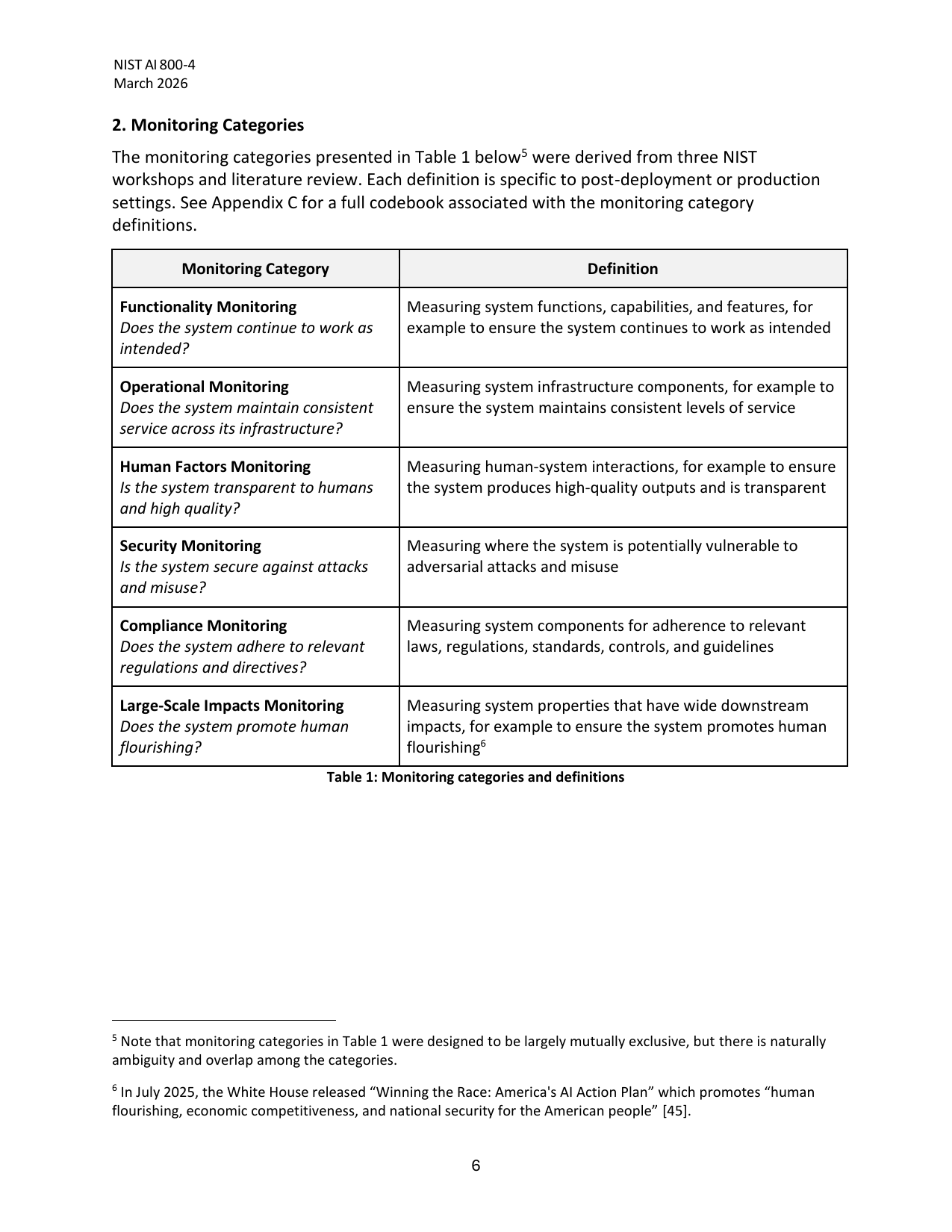 NIST AI 800-4
March 2026

2. Monitoring Categories

The monitoring categories presented in Table 1 below$^{5}$ were derived from three NIST workshops and literature review. Each definition is specific to post-deployment or production settings. See Appendix C for a full codebook associated with the monitoring category definitions.

| Monitoring Category | Definition |
|---|---|
| Functionality Monitoring Does the system continue to work as intended? | Measuring system functions, capabilities, and features, for example to ensure the system continues to work as intended |
| Operational Monitoring Does the system maintain consistent service across its infrastructure? | Measuring system infrastructure components, for example to ensure the system maintains consistent levels of service |
| Human Factors Monitoring Is the system transparent to humans and high quality? | Measuring human-system interactions, for example to ensure the system produces high-quality outputs and is transparent |
| Security Monitoring Is the system secure against attacks and misuse? | Measuring where the system is potentially vulnerable to adversarial attacks and misuse |
| Compliance Monitoring Does the system adhere to relevant regulations and directives? | Measuring system components for adherence to relevant laws, regulations, standards, controls, and guidelines |
| Large-Scale Impacts Monitoring Does the system promote human flourishing? | Measuring system properties that have wide downstream impacts, for example to ensure the system promotes human flourishing$^{6}$ |

Table 1: Monitoring categories and definitions

$^{5}$ Note that monitoring categories in Table 1 were designed to be largely mutually exclusive, but there is naturally ambiguity and overlap among the categories.

$^{6}$ In July 2025, the White House released "Winning the Race: America's AI Action Plan" which promotes "human flourishing, economic competitiveness, and national security for the American people" [45].

6